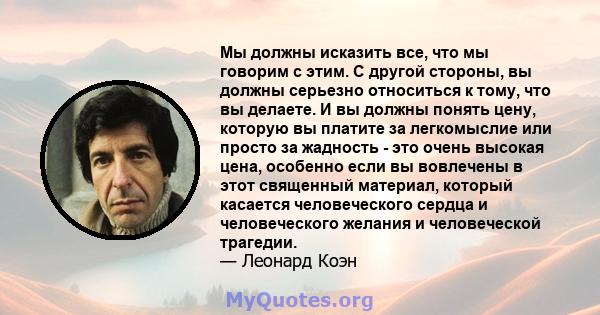 Мы должны исказить все, что мы говорим с этим. С другой стороны, вы должны серьезно относиться к тому, что вы делаете. И вы должны понять цену, которую вы платите за легкомыслие или просто за жадность - это очень высокая цена, особенно если вы вовлечены в этот священный материал, который касается человеческого сердца и человеческого желания и человеческой трагедии.
— Леонард Коэн

MyQuotes.org